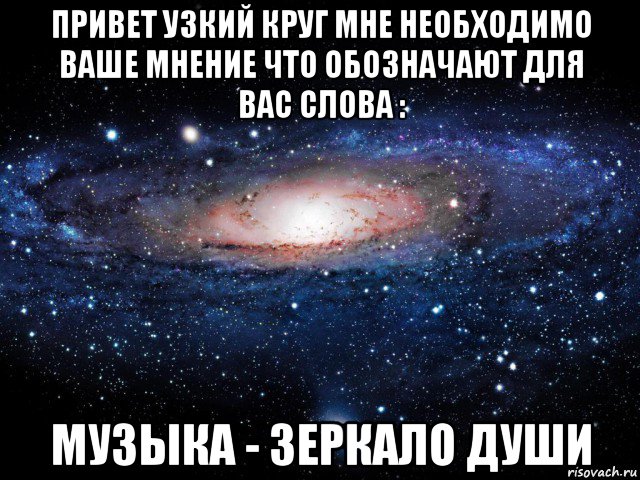 ПРИВЕТ УЗКИЙ КРУГ МНЕ НЕОБХОДИМО ВАШЕ МНЕНИЕ ЧТО ОБОЗНАЧАЮТ ДЛЯ ВАС СЛОВА :

МУЗЫКА - ЗЕРКАЛО ДУШИ

risovach.ru